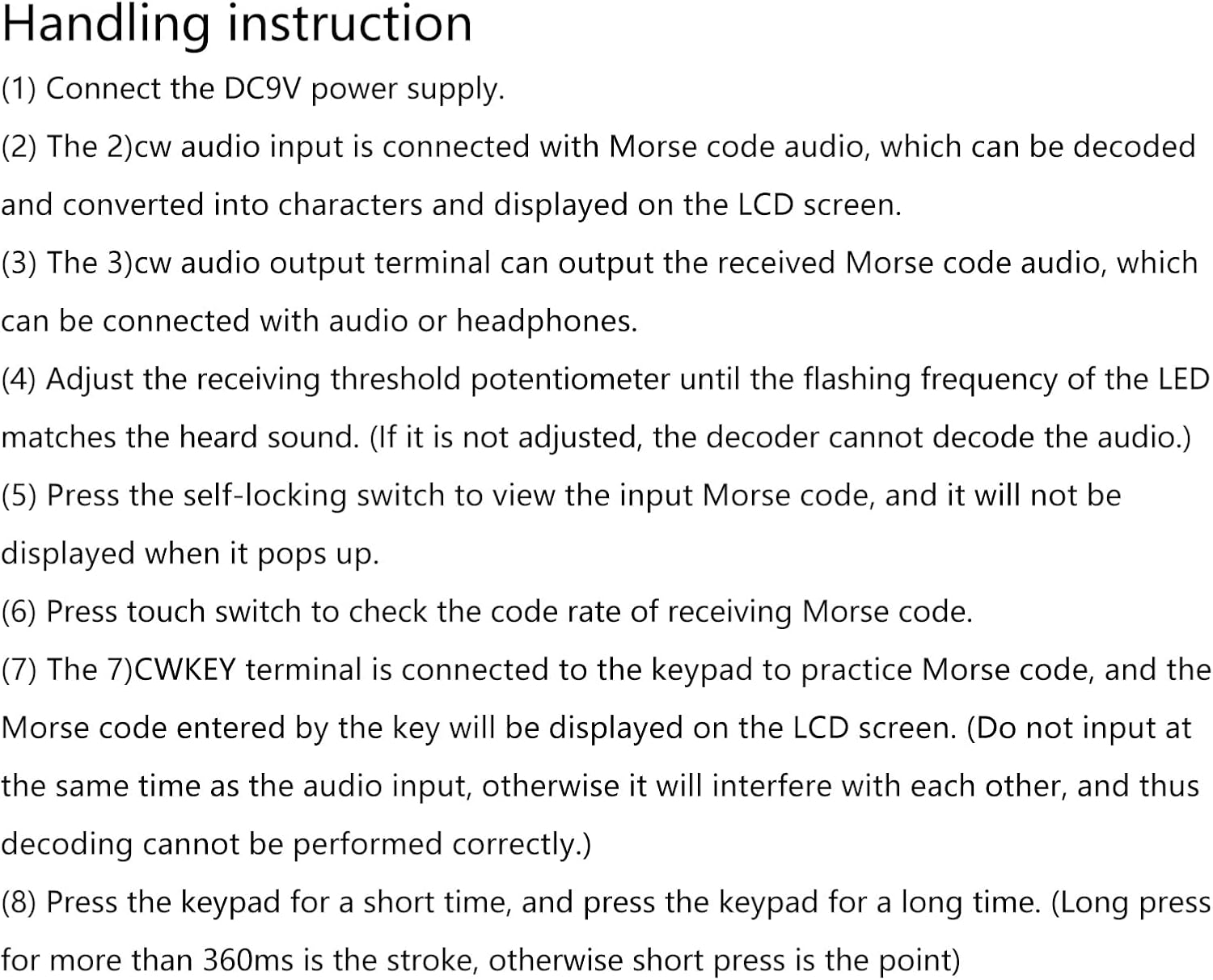 Handling instruction

(1) Connect the DC9V power supply.

(2) The 2)cw audio input is connected with Morse code audio, which can be decoded and converted into characters and displayed on the LCD screen.

(3) The 3)cw audio output terminal can output the received Morse code audio, which can be connected with audio or headphones.

(4) Adjust the receiving threshold potentiometer until the flashing frequency of the LED matches the heard sound. (If it is not adjusted, the decoder cannot decode the audio.)

(5) Press the self-locking switch to view the input Morse code, and it will not be displayed when it pops up.

(6) Press touch switch to check the code rate of receiving Morse code.

(7) The 7)CWKEY terminal is connected to the keypad to practice Morse code, and the Morse code entered by the key will be displayed on the LCD screen. (Do not input at the same time as the audio input, otherwise it will interfere with each other, and thus decoding cannot be performed correctly.)

(8) Press the keypad for a short time, and press the keypad for a long time. (Long press for more than 360ms is the stroke, otherwise short press is the point)